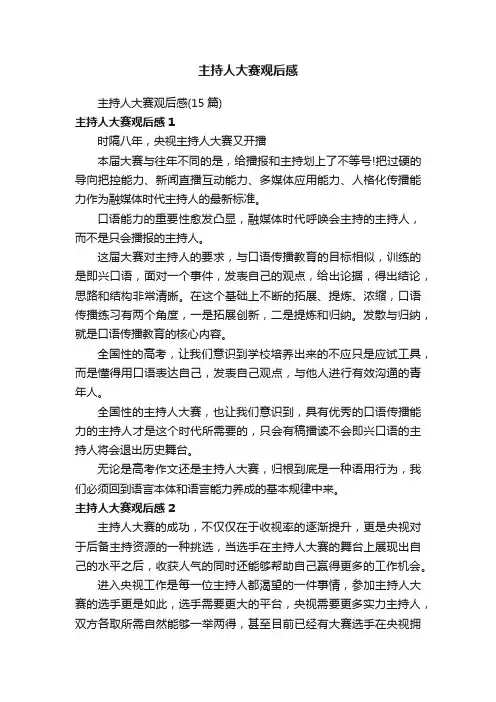 主持人大赛观后感

主持人大赛观后感(15 篇)

主持人大赛观后感 1

时隔八年，央视主持人大赛又开播

本届大赛与往年不同的是，给播报和主持划上了不等号!把过硬的导向把控能力、新闻直播互动能力、多媒体应用能力、人格化传播能力作为融媒体时代主持人的最新标准。

口语能力的重要性愈发凸显，融媒体时代呼唤会主持的主持人，而不是只会播报的主持人。

这届大赛对主持人的要求，与口语传播教育的目标相似，训练的是即兴口语，面对一个事件，发表自己的观点，给出论据，得出结论，思路和结构非常清晰。在这个基础上不断的拓展、提炼、浓缩，口语传播练习有两个角度，一是拓展创新，二是提炼和归纳。发散与归纳，就是口语传播教育的核心内容。

全国性的高考，让我们意识到学校培养出来的不应只是应试工具，而是懂得用口语表达自己，发表自己观点，与他人进行有效沟通的青年人。

全国性的主持人大赛，也让我们意识到，具有优秀的口语传播能力的主持人才是这个时代所需要的，只会有稿播读不会即兴口语的主持人将会退出历史舞台。

无论是高考作文还是主持人大赛，归根到底是一种语用行为，我们必须回到语言本体和语言能力养成的基本规律中来。

主持人大赛观后感 2

主持人大赛的成功，不仅仅在于收视率的逐渐提升，更是央视对于后备主持资源的一种挑选，当选手在主持人大赛的舞台上展现出自己的水平之后，收获人气的同时还能够帮助自己赢得更多的工作机会。

进入央视工作是每一位主持人都渴望的一件事情，参加主持人大赛的选手更是如此，选手需要更大的平台，央视需要更多实力主持人，双方各取所需自然能够一举两得，甚至目前已经有大赛选手在央视拥